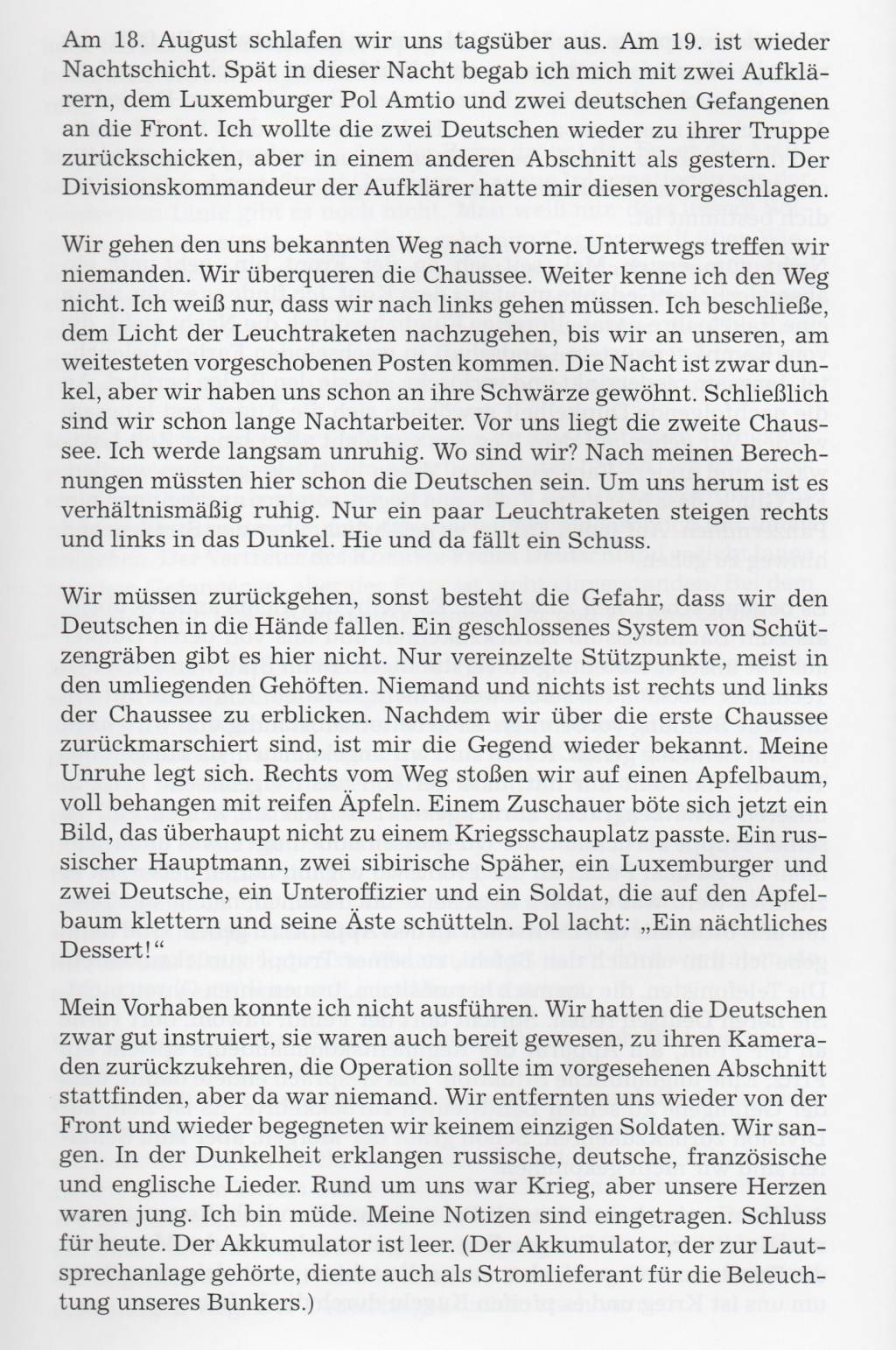 Am 18. August schlafen wir uns tagsüber aus. Am 19. ist wieder Nachtschicht. Spät in dieser Nacht begab ich mich mit zwei Aufklärern, dem Luxemburger Pol Amtio und zwei deutschen Gefangenen an die Front. Ich wollte die zwei Deutschen wieder zu ihrer Truppe zurückschicken, aber in einem anderen Abschnitt als gestern. Der Divisionskommandeur der Aufklärer hatte mir diesen vorgeschlagen.

Wir gehen den uns bekannten Weg nach vorne. Unterwegs treffen wir niemanden. Wir überqueren die Chaussee. Weiter kenne ich den Weg nicht. Ich weiß nur, dass wir nach links gehen müssen. Ich beschließe, dem Licht der Leuchtraketen nachzugehen, bis wir an unseren, am weitesteten vorgeschobenen Posten kommen. Die Nacht ist zwar dunkel, aber wir haben uns schon an ihre Schwärze gewöhnt. Schließlich sind wir schon lange Nachtarbeiter. Vor uns liegt die zweite Chaussee. Ich werde langsam unruhig. Wo sind wir? Nach meinen Berechnungen müssten hier schon die Deutschen sein. Um uns herum ist es verhältnismäßig ruhig. Nur ein paar Leuchtraketen steigen rechts und links in das Dunkel. Hie und da fällt ein Schuss.

Wir müssen zurückgehen, sonst besteht die Gefahr, dass wir den Deutschen in die Hände fallen. Ein geschlossenes System von Schützengräben gibt es hier nicht. Nur vereinzelte Stützpunkte, meist in den umliegenden Gehöften. Niemand und nichts ist rechts und links der Chaussee zu erblicken. Nachdem wir über die erste Chaussee zurückmarschiert sind, ist mir die Gegend wieder bekannt. Meine Unruhe legt sich. Rechts vom Weg stoßen wir auf einen Apfelbaum, voll behangen mit reifen Äpfeln. Einem Zuschauer böte sich jetzt ein Bild, das überhaupt nicht zu einem Kriegsschauplatz passte. Ein russischer Hauptmann, zwei sibirische Späher, ein Luxemburger und zwei Deutsche, ein Unteroffizier und ein Soldat, die auf den Apfelbaum klettern und seine Äste schütteln. Pol lacht: „Ein nächtliches Dessert!“

Mein Vorhaben konnte ich nicht ausführen. Wir hatten die Deutschen zwar gut instruiert, sie waren auch bereit gewesen, zu ihren Kameraden zurückzukehren, die Operation sollte im vorgesehenen Abschnitt stattfinden, aber da war niemand. Wir entfernten uns wieder von der Front und wieder begegneten wir keinem einzigen Soldaten. Wir sangen. In der Dunkelheit erklangen russische, deutsche, französische und englische Lieder. Rund um uns war Krieg, aber unsere Herzen waren jung. Ich bin müde. Meine Notizen sind eingetragen. Schluss für heute. Der Akkumulator ist leer. (Der Akkumulator, der zur Lautsprechanlage gehörte, diente auch als Stromlieferant für die Beleuchtung unseres Bunkers.)